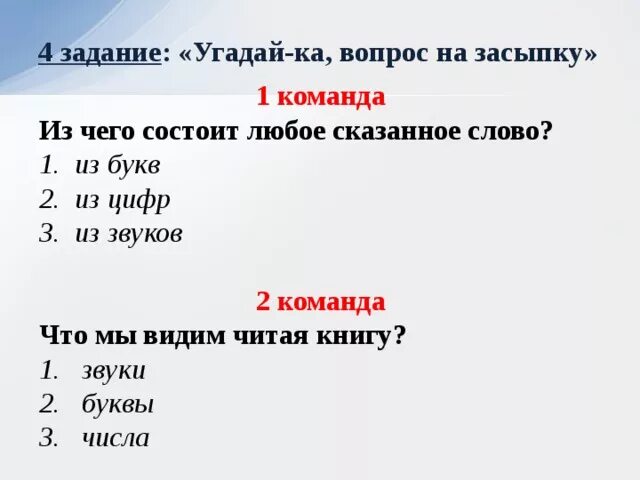 4 задание: «Угадай-ка, вопрос на засыпку»

1 команда

Из чего состоит любое сказанное слово?
1. из букв
2. из цифр
3. из звуков

2 команда

Что мы видим читая книгу?
1. звуки
2. буквы
3. числа